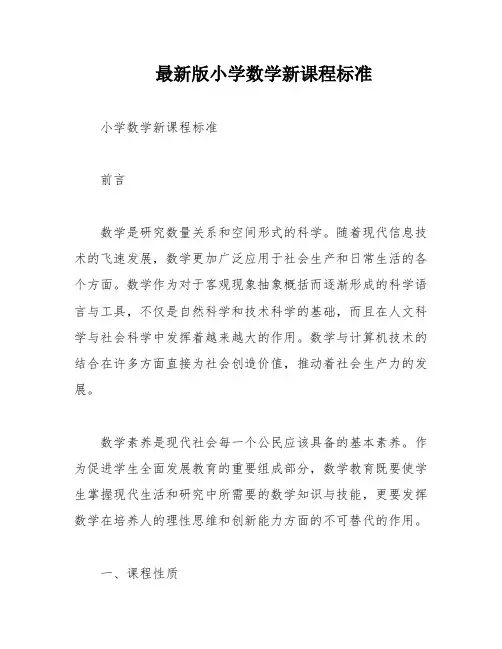 最新版小学数学新课程标准

小学数学新课程标准

前言

数学是研究数量关系和空间形式的科学。随着现代信息技术的飞速发展，数学更加广泛应用于社会生产和日常生活的各个方面。数学作为对于客观现象抽象概括而逐渐形成的科学语言与工具，不仅是自然科学和技术科学的基础，而且在人文科学与社会科学中发挥着越来越大的作用。数学与计算机技术的结合在许多方面直接为社会创造价值，推动着社会生产力的发展。

数学素养是现代社会每一个公民应该具备的基本素养。作为促进学生全面发展教育的重要组成部分，数学教育既要使学生掌握现代生活和研究中所需要的数学知识与技能，更要发挥数学在培养人的理性思维和创新能力方面的不可替代的作用。

一、课程性质